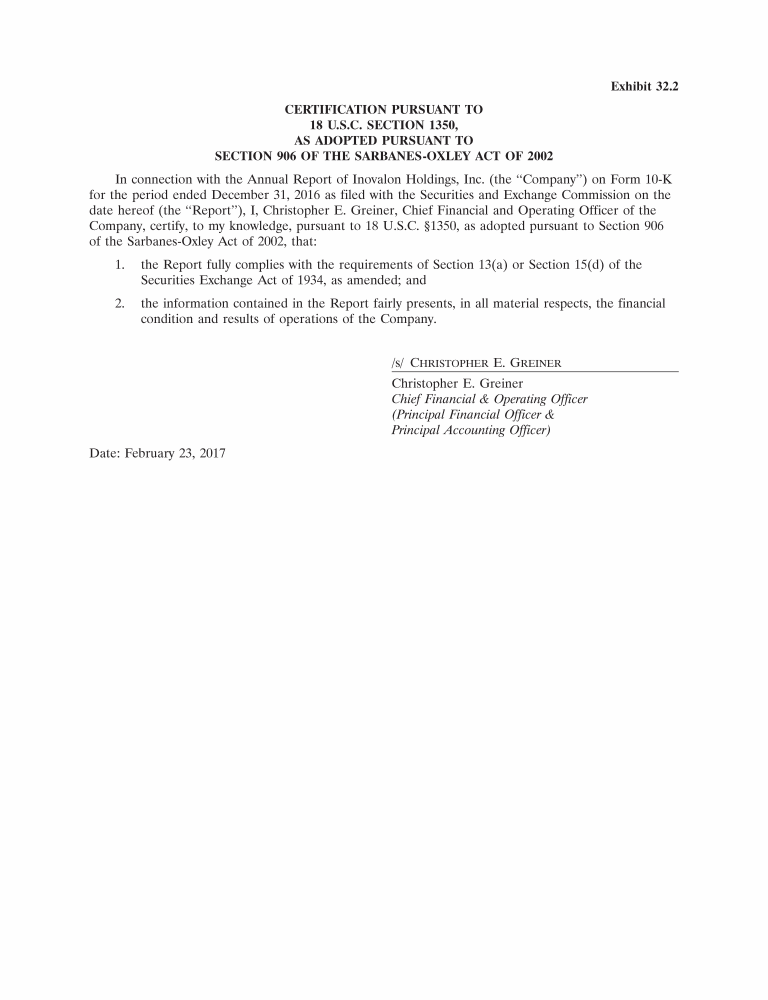 Exhibit 32.2

CERTIFICATION PURSUANT TO
18 U.S.C. SECTION 1350,
AS ADOPTED PURSUANT TO
SECTION 906 OF THE SARBANES-OXLEY ACT OF 2002

In connection with the Annual Report of Inovalon Holdings, Inc. (the "Company") on Form 10-K for the period ended December 31, 2016 as filed with the Securities and Exchange Commission on the date hereof (the "Report"), I, Christopher E. Greiner, Chief Financial and Operating Officer of the Company, certify, to my knowledge, pursuant to 18 U.S.C. §1350, as adopted pursuant to Section 906 of the Sarbanes-Oxley Act of 2002, that:

1. the Report fully complies with the requirements of Section 13(a) or Section 15(d) of the Securities Exchange Act of 1934, as amended; and

2. the information contained in the Report fairly presents, in all material respects, the financial condition and results of operations of the Company.

/s/ CHRISTOPHER E. GREINER

Christopher E. Greiner
Chief Financial & Operating Officer
(Principal Financial Officer &
Principal Accounting Officer)

Date: February 23, 2017